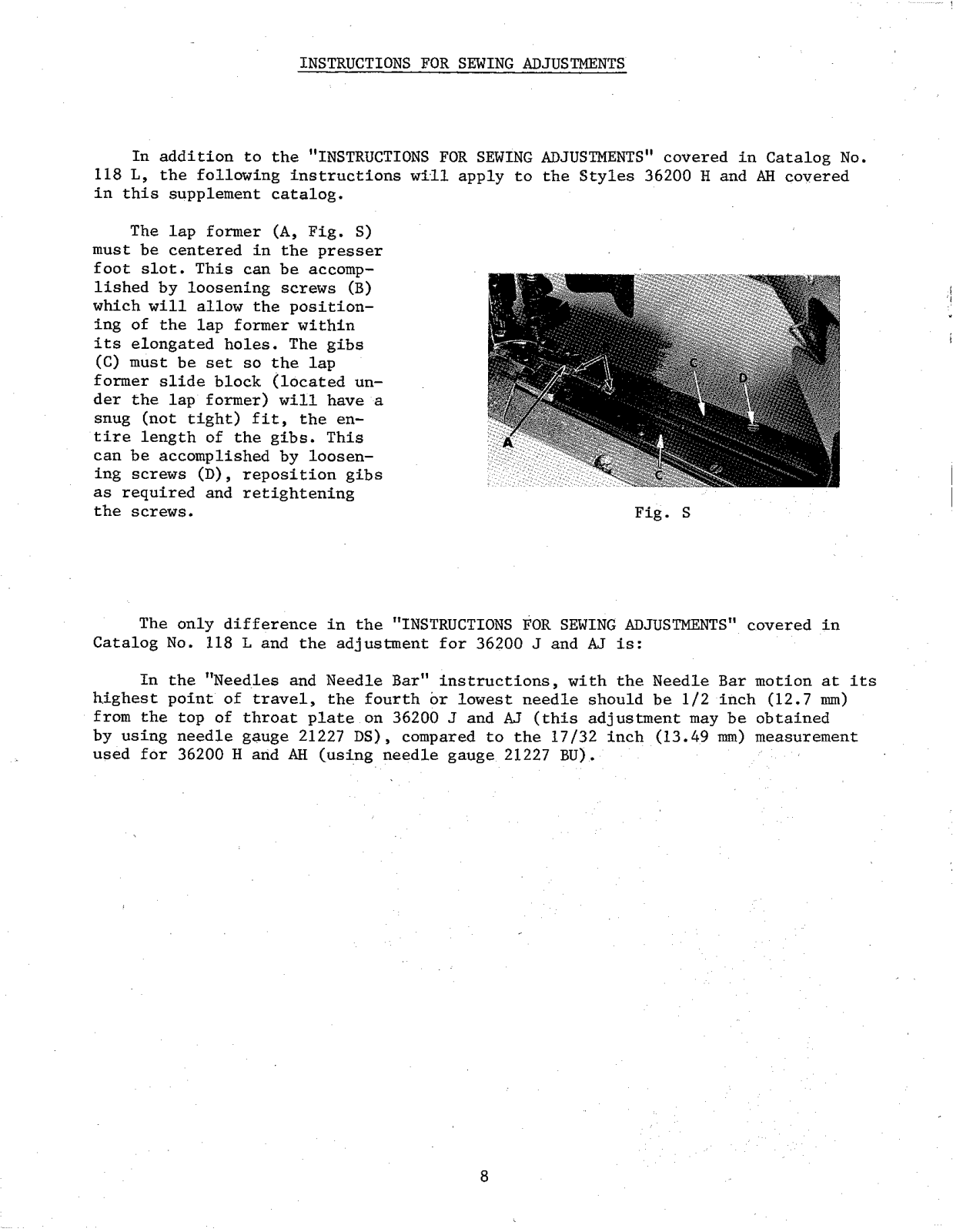 INSTRUCTIONS FOR SEWING ADJUSTMENTS

In addition to the "INSTRUCTIONS FOR SEWING ADJUSTMENTS" covered in Catalog No. 118 L, the following instructions will apply to the Styles 36200 H and AH covered in this supplement catalog.

The lap former (A, Fig. S) must be centered in the presser foot slot. This can be accomplished by loosening screws (B) which will allow the positioning of the lap former within its elongated holes. The gibs (C) must be set so the lap former slide block (located under the lap former) will have a snug (not tight) fit, the entire length of the gibs. This can be accomplished by loosening screws (D), reposition gibs as required and retightening the screws.

C
D
A
C

Fig. S

The only difference in the "INSTRUCTIONS FOR SEWING ADJUSTMENTS" covered in Catalog No. 118 L and the adjustment for 36200 J and AJ is:

In the "Needles and Needle Bar" instructions, with the Needle Bar motion at its highest point of travel, the fourth or lowest needle should be 1/2 inch (12.7 mm) from the top of throat plate on 36200 J and AJ (this adjustment may be obtained by using needle gauge 21227 DS), compared to the 17/32 inch (13.49 mm) measurement used for 36200 H and AH (using needle gauge 21227 BU).

8